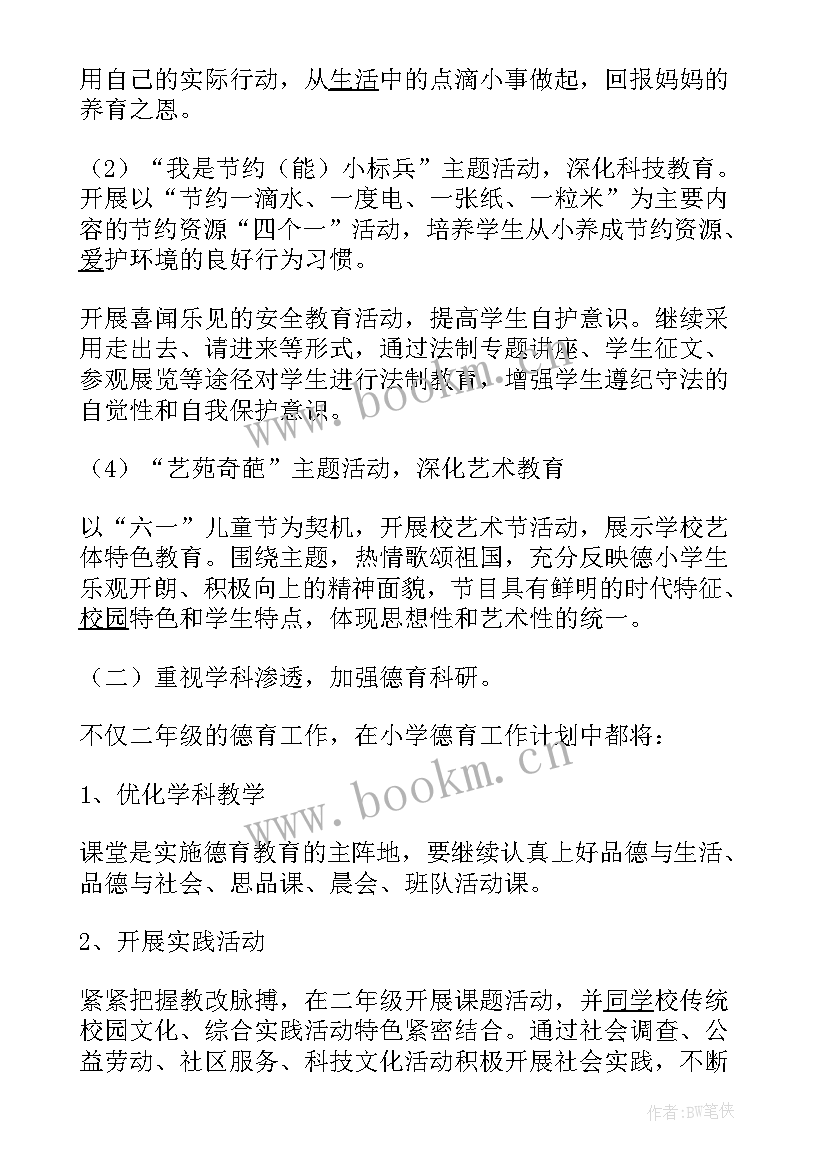 用自己的实际行动，从生活中的点滴小事做起，回报妈妈的养育之恩。

（2）“我是节约（能）小标兵”主题活动，深化科技教育。开展以“节约一滴水、一度电、一张纸、一粒米”为主要内容的节约资源“四个一”活动，培养学生从小养成节约资源、爱护环境的良好行为习惯。

开展喜闻乐见的安全教育活动，提高学生自护意识。继续采用走出去、请进来等形式，通过法制专题讲座、学生征文、参观展览等途径对学生进行法制教育，增强学生遵纪守法的自觉性和自我保护意识。

（4）“艺苑奇葩”主题活动，深化艺术教育

以“六一”儿童节为契机，开展校艺术节活动，展示学校艺体特色教育。围绕主题，热情歌颂祖国，充分反映德小学生乐观开朗、积极向上的精神面貌，节目具有鲜明的时代特征、校园特色和学生特点，体现思想性和艺术性的统一。

（二）重视学科渗透，加强德育科研。

不仅二年级的德育工作，在小学德育工作计划中都将：

1、优化学科教学

课堂是实施德育教育的主阵地，要继续认真上好品德与生活、品德与社会、思品课、晨会、班队活动课。

2、开展实践活动

紧紧把握教改脉搏，在二年级开展课题活动，并同学校传统校园文化、综合实践活动特色紧密结合。通过社会调查、公益劳动、社区服务、科技文化活动积极开展社会实践，不断

www.bookm.cn

www.bookm.cn

作者:BW笔侠